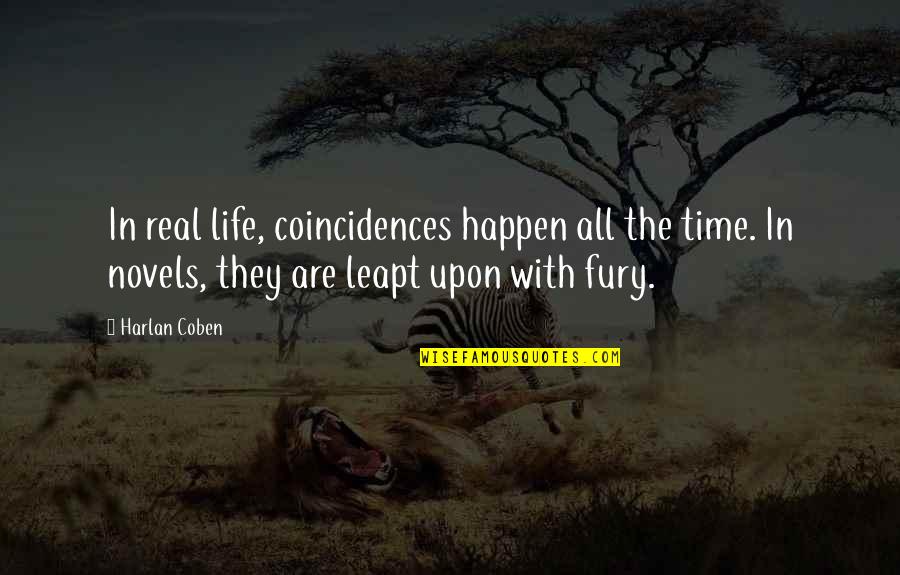 In real life, coincidences happen all the time. In novels, they are leapt upon with fury.

Harlan Coben

WISEFAMOUSQUOTES.COM